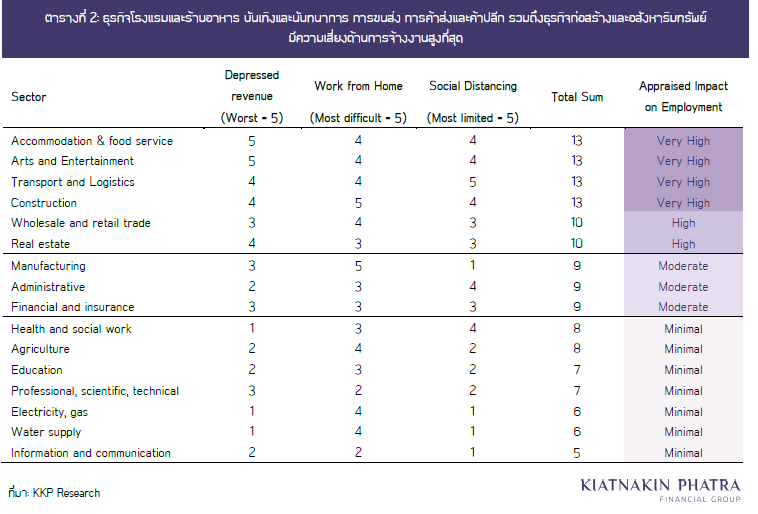 ตารางที่ 2: ธุรกิจโรงแรมและร้านอาหาร บันเทิงและนันทนาการ การขนส่ง การค้าส่งและค้าปลีก รวมถึงธุรกิจก่อสร้างและอสังหาริมทรัพย์ มีความเสี่ยงด้านการจ้างงานสูงที่สุด

| Sector | Depressed revenue (Worst = 5) | Work from Home (Most difficult = 5) | Social Distancing (Most limited = 5) | Total Sum | Appraised Impact on Employment |
|---|---|---|---|---|---|
| Accommodation & food service | 5 | 4 | 4 | 13 | Very High |
| Arts and Entertainment | 5 | 4 | 4 | 13 | Very High |
| Transport and Logistics | 4 | 4 | 5 | 13 | Very High |
| Construction | 4 | 5 | 4 | 13 | Very High |
| Wholesale and retail trade | 3 | 4 | 3 | 10 | High |
| Real estate | 4 | 3 | 3 | 10 | High |
| Manufacturing | 3 | 5 | 1 | 9 | Moderate |
| Administrative | 2 | 3 | 4 | 9 | Moderate |
| Financial and insurance | 3 | 3 | 3 | 9 | Moderate |
| Health and social work | 1 | 3 | 4 | 8 | Minimal |
| Agriculture | 2 | 4 | 2 | 8 | Minimal |
| Education | 2 | 3 | 2 | 7 | Minimal |
| Professional, scientific, technical | 3 | 2 | 2 | 7 | Minimal |
| Electricity, gas | 1 | 4 | 1 | 6 | Minimal |
| Water supply | 1 | 4 | 1 | 6 | Minimal |
| Information and communication | 2 | 2 | 1 | 5 | Minimal |

ที่มา: KKP Research

KIATNAKIN PHATRA
FINANCIAL GROUP